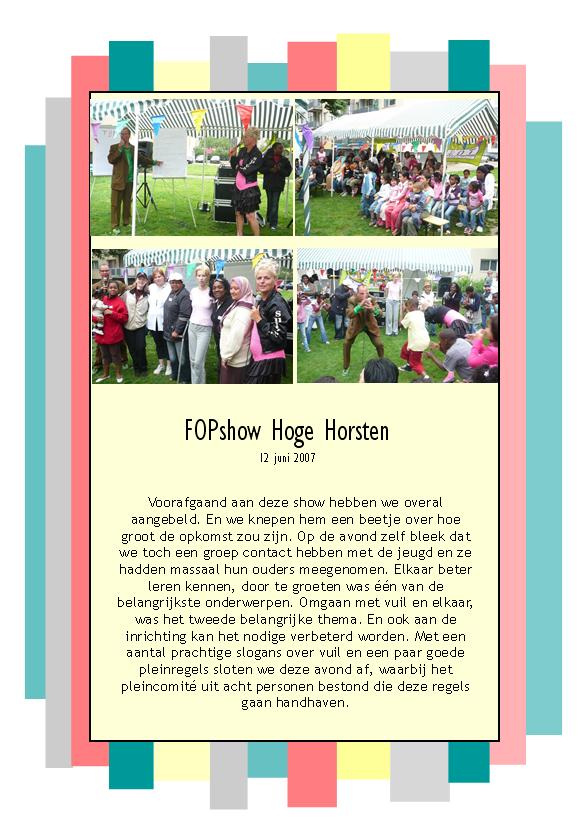 FOPshow Hoge Horsten

12 juni 2007

Voorafgaand aan deze show hebben we overal aangebeld. En we knepen hem een beetje over hoe groot de opkomst zou zijn. Op de avond zelf bleek dat we toch een groep contact hebben met de jeugd en ze hadden massaal hun ouders meegenomen. Elkaar beter leren kennen, door te groeten was één van de belangrijkste onderwerpen. Omgaan met vuil en elkaar, was het tweede belangrijke thema. En ook aan de inrichting kan het nodige verbeterd worden. Met een aantal prachtige slogans over vuil en een paar goede pleinregels sloten we deze avond af, waarbij het pleincomité uit acht personen bestond die deze regels gaan handhaven.